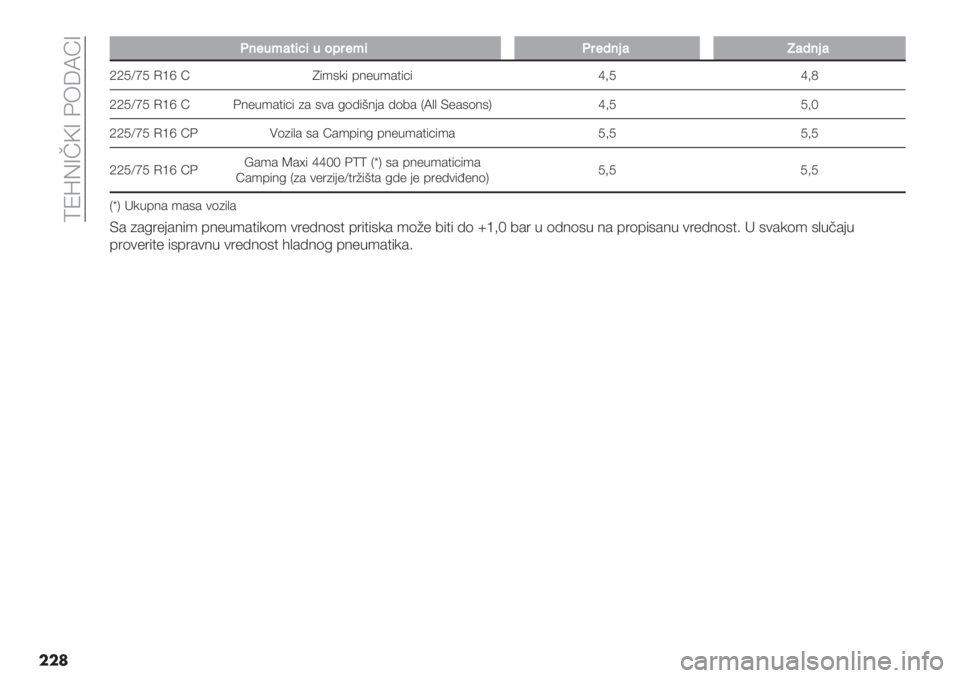 TEHNIČKI PODACI

| Pneumatici u opremi | | Prednja | Zadnja |
|---|---|---|---|
| 225/75 R16 C | Zimski pneumatici | 4,5 | 4,8 |
| 225/75 R16 C | Pneumatici za sva godišnja doba (All Seasons) | 4,5 | 5,0 |
| 225/75 R16 CP | Vozila sa Camping pneumaticima | 5,5 | 5,5 |
| 225/75 R16 CP | Gama Maxi 4400 PTT (*) sa pneumaticima Camping (za verzije/tržišta gde je predviđeno) | 5,5 | 5,5 |

(*) Ukupna masa vozila

Sa zagrejanim pneumatikom vrednost pritiska može biti do +1,0 bar u odnosu na propisanu vrednost. U svakom slučaju proverite ispravnu vrednost hladnog pneumatika.

228

carmanualsonline.info